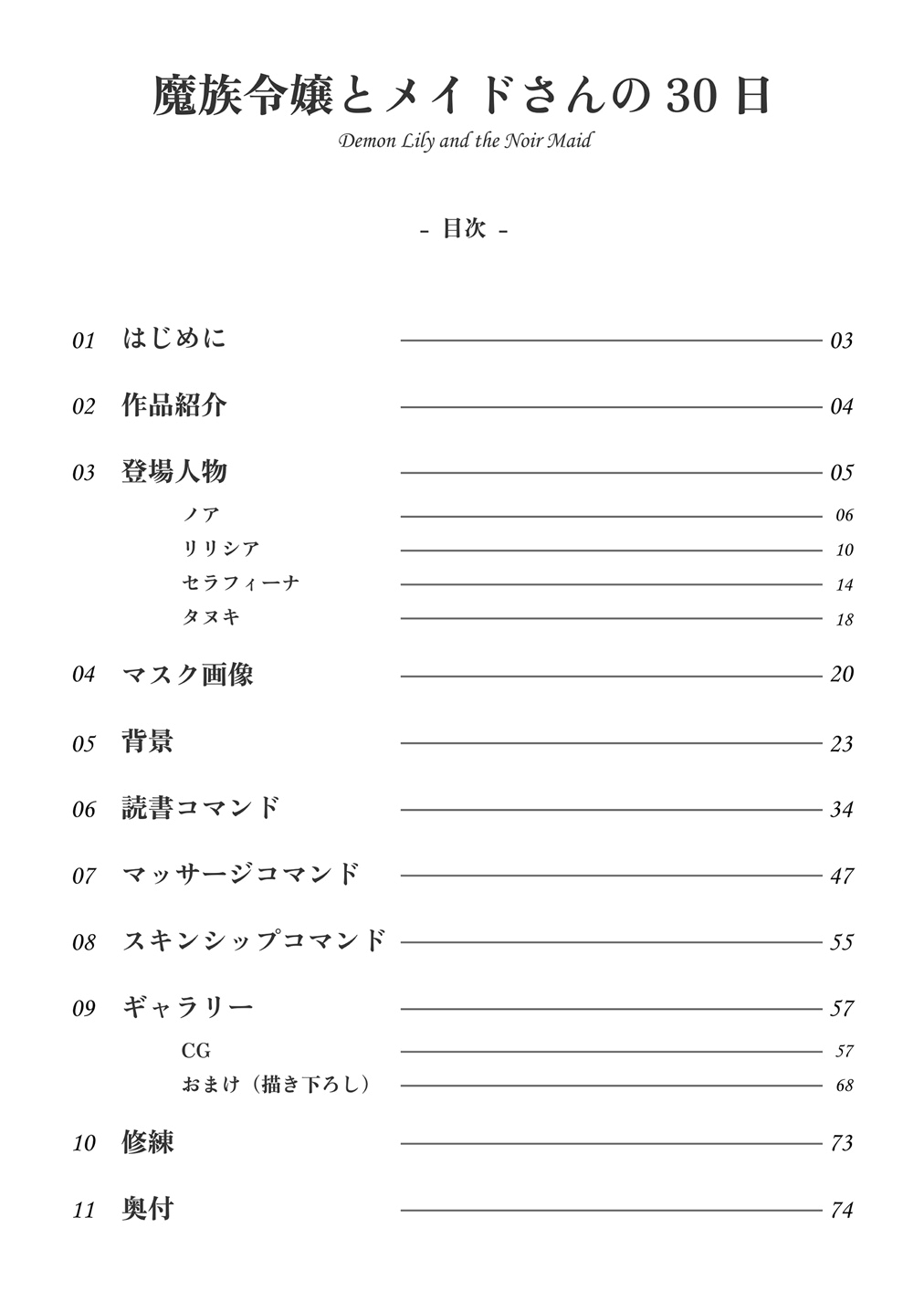 魔族令嬢とメイドさんの 30 日

Demon Lily and the Noir Maid

- 目次 -

01 はじめに 03

02 作品紹介 04

03 登場人物 05

ノア 06

リリシア 10

セラフィーナ 14

タヌキ 18

04 マスク画像 20

05 背景 23

06 読書コマンド 34

07 マッサージコマンド 47

08 スキンシップコマンド 55

09 ギャラリー 57

CG 57

おまけ（描き下ろし） 68

10 修練 73

11 奥付 74